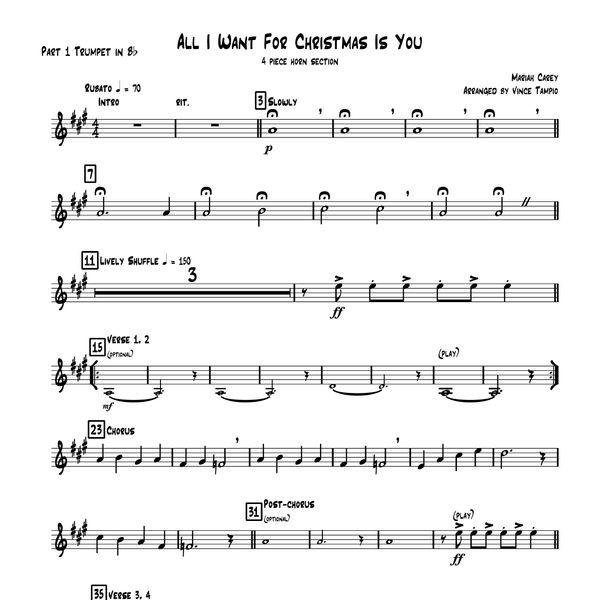 Part 1 Trumpet in B♭

All I Want For Christmas Is You

4 piece horn section

Mariah Carey
Arranged by Vince Tampio

Rubato ♩ = 70
Intro
rit.

3 Slowly

p

7

11 Lively Shuffle ♩ = 150

3

ff

15 Verse 1, 2
(optional)

(play)

mf

23 Chorus

31 Post-chorus
(optional)

(play)

ff

35 Verse 3, 4